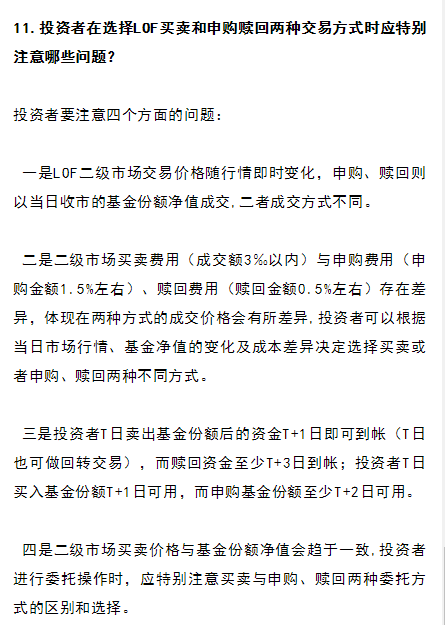 11. 投资者在选择LOF买卖和申购赎回两种交易方式时应特别注意哪些问题？

投资者要注意四个方面的问题：

一是LOF二级市场交易价格随行情即时变化，申购、赎回则以当日收市的基金份额净值成交，二者成交方式不同。

二是二级市场买卖费用（成交额3‰以内）与申购费用（申购金额1.5%左右）、赎回费用（赎回金额0.5%左右）存在差异，体现在两种方式的成交价格会有所差异，投资者可以根据当日市场行情、基金净值的变化及成本差异决定选择买卖或者申购、赎回两种不同方式。

三是投资者T日卖出基金份额后的资金T+1日即可到帐（T日也可做回转交易），而赎回资金至少T+3日到帐；投资者T日买入基金份额T+1日可用，而申购基金份额至少T+2日可用。

四是二级市场买卖价格与基金份额净值会趋于一致，投资者进行委托操作时，应特别注意买卖与申购、赎回两种委托方式的区别和选择。